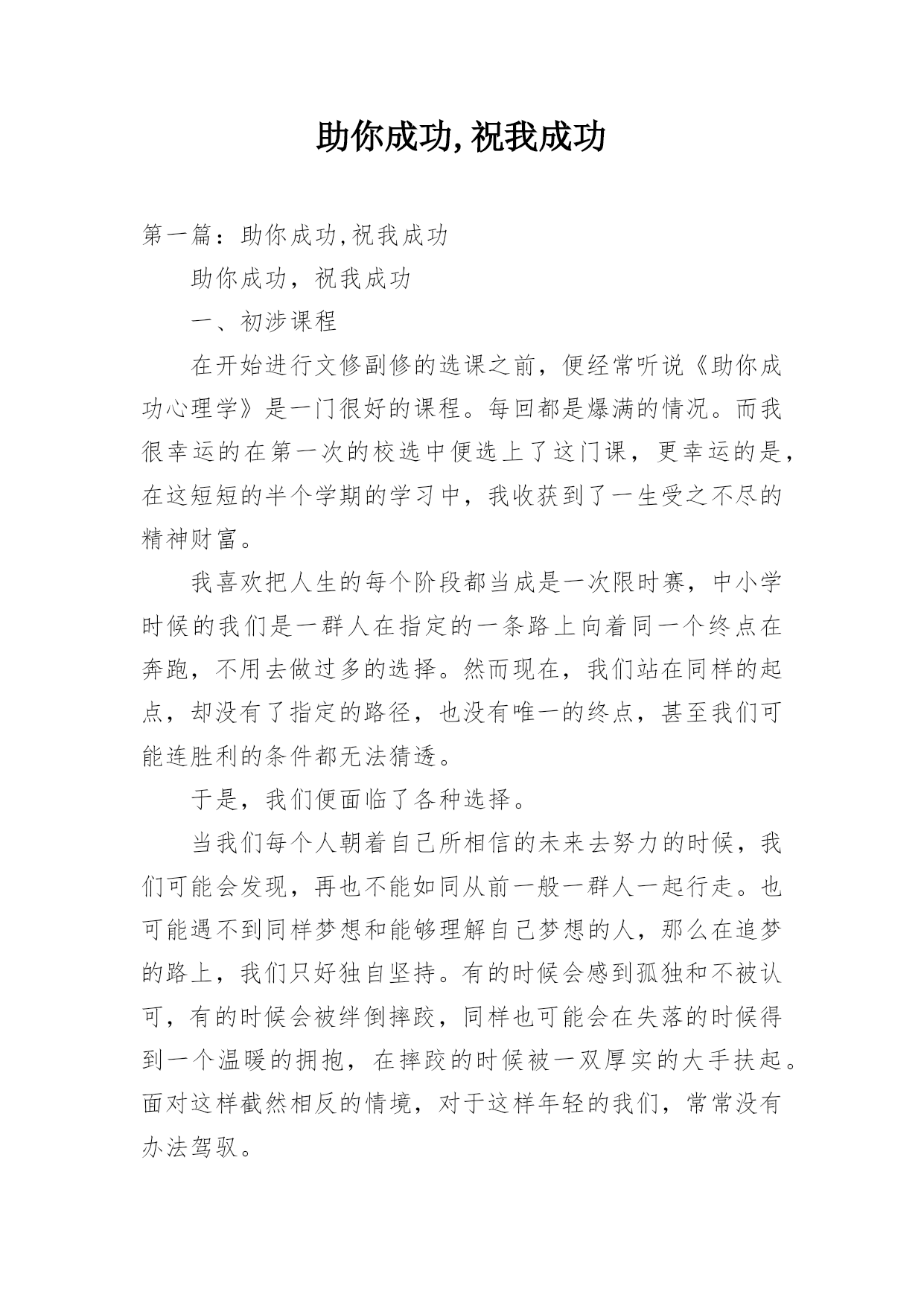 助你成功,祝我成功

第一篇：助你成功,祝我成功

助你成功，祝我成功

一、初涉课程

在开始进行文修副修的选课之前，便经常听说《助你成功心理学》是一门很好的课程。每回都是爆满的情况。而我很幸运的在第一次的校选中便选上了这门课，更幸运的是，在这短短的半个学期的学习中，我收获到了一生受之不尽的精神财富。

我喜欢把人生的每个阶段都当成是一次限时赛，中小学时候的我们是一群人在指定的一条路上向着同一个终点在奔跑，不用去做过多的选择。然而现在，我们站在同样的起点，却没有了指定的路径，也没有唯一的终点，甚至我们可能连胜利的条件都无法猜透。

于是，我们便面临了各种选择。

当我们每个人朝着自己所相信的未来去努力的时候，我们可能会发现，再也不能如同从前一般一群人一起行走。也可能遇不到同样梦想和能够理解自己梦想的人，那么在追梦的路上，我们只好独自坚持。有的时候会感到孤独和不被认可，有的时候会被绊倒摔跤，同样也可能会在失落的时候得到一个温暖的拥抱，在摔跤的时候被一双厚实的大手扶起。面对这样截然相反的情境，对于这样年轻的我们，常常没有办法驾驭。